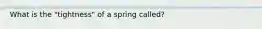 What is the "tightness" of a spring called?